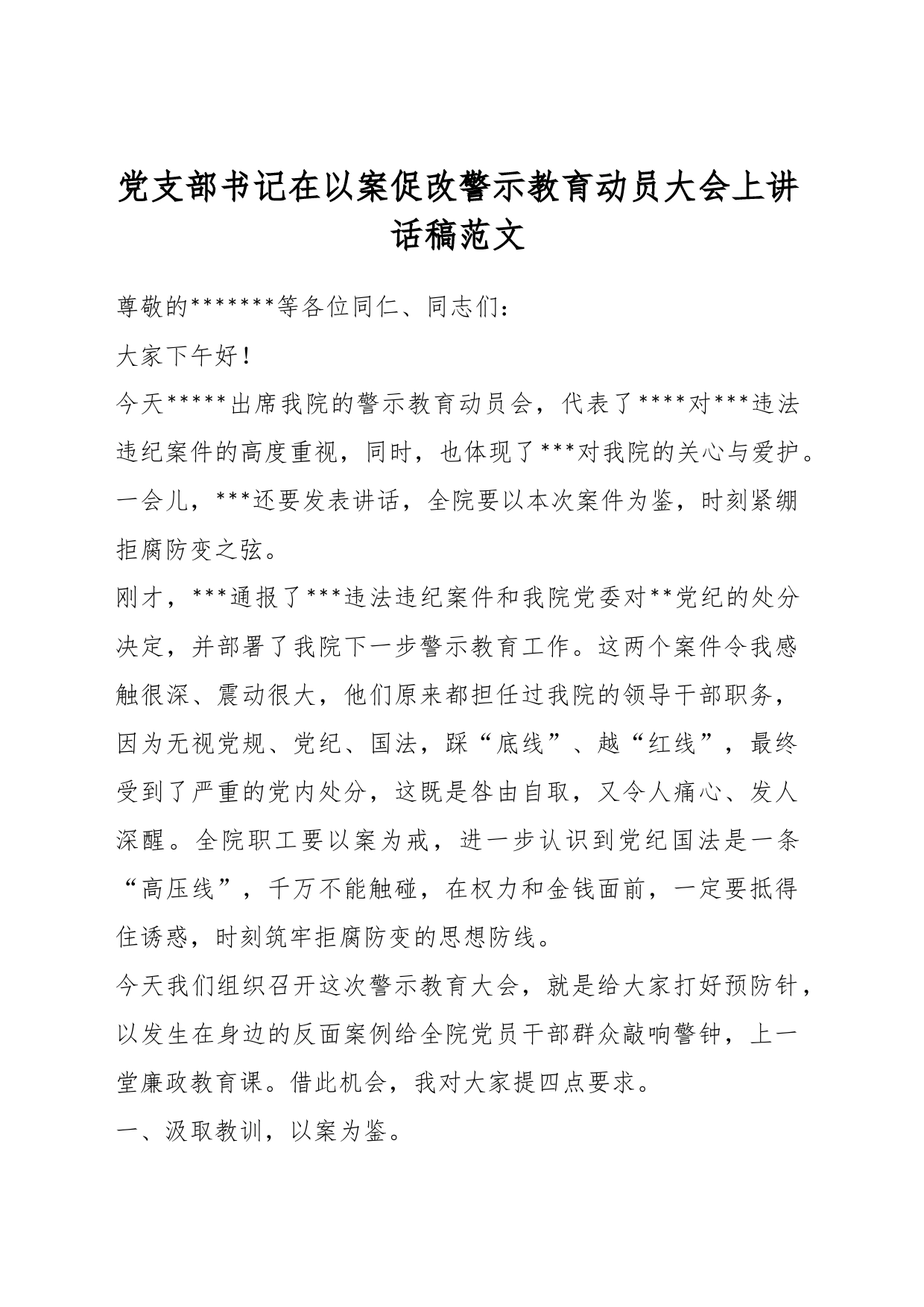 党支部书记在以案促改警示教育动员大会上讲话稿范文

尊敬的*******等各位同仁、同志们：

大家下午好！

今天*****出席我院的警示教育动员会，代表了****对***违法违纪案件的高度重视，同时，也体现了***对我院的关心与爱护。一会儿，***还要发表讲话，全院要以本次案件为鉴，时刻紧绷拒腐防变之弦。

刚才，***通报了***违法违纪案件和我院党委对**党纪的处分决定，并部署了我院下一步警示教育工作。这两个案件令我感触很深、震动很大，他们原来都担任过我院的领导干部职务，因为无视党规、党纪、国法，踩“底线”、越“红线”，最终受到了严重的党内处分，这既是咎由自取，又令人痛心、发人深醒。全院职工要以案为戒，进一步认识到党纪国法是一条“高压线”，千万不能触碰，在权力和金钱面前，一定要抵得住诱惑，时刻筑牢拒腐防变的思想防线。

今天我们组织召开这次警示教育大会，就是给大家打好预防针，以发生在身边的反面案例给全院党员干部群众敲响警钟，上一堂廉政教育课。借此机会，我对大家提四点要求。

一、汲取教训，以案为鉴。